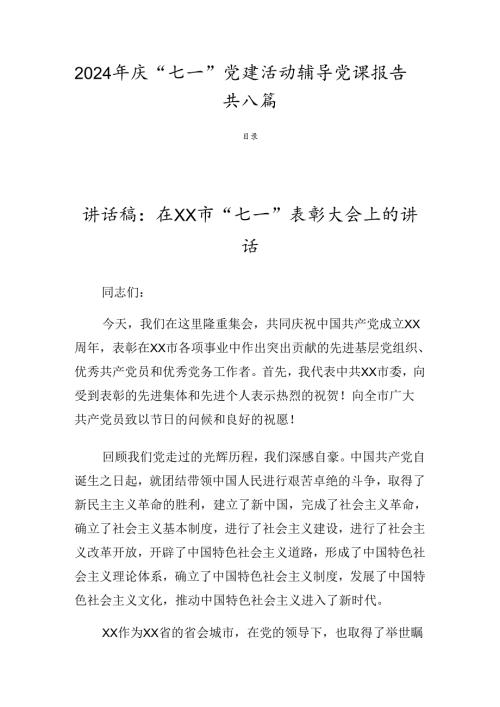 2024年庆“七一”党建活动辅导党课报告共八篇

目录

讲话稿：在XX市“七一”表彰大会上的讲话

同志们：

今天，我们在这里隆重集会，共同庆祝中国共产党成立XX周年，表彰在XX市各项事业中作出突出贡献的先进基层党组织、优秀共产党员和优秀党务工作者。首先，我代表中共XX市委，向受到表彰的先进集体和先进个人表示热烈的祝贺！向全市广大共产党员致以节日的问候和良好的祝愿！

回顾我们党走过的光辉历程，我们深感自豪。中国共产党自诞生之日起，就团结带领中国人民进行艰苦卓绝的斗争，取得了新民主主义革命的胜利，建立了新中国，完成了社会主义革命，确立了社会主义基本制度，进行了社会主义建设，进行了社会主义改革开放，开辟了中国特色社会主义道路，形成了中国特色社会主义理论体系，确立了中国特色社会主义制度，发展了中国特色社会主义文化，推动中国特色社会主义进入了新时代。

XX作为XX省的省会城市，在党的领导下，也取得了举世瞩